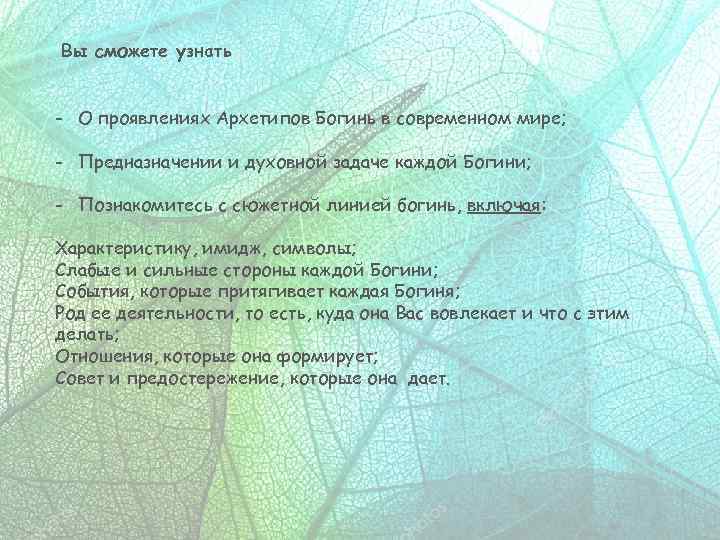 Вы сможете узнать

- О проявлениях Архетипов Богинь в современном мире;

- Предназначении и духовной задаче каждой Богини;

- Познакомитесь с сюжетной линией богинь, включая:

Характеристику, имидж, символы;
Слабые и сильные стороны каждой Богини;
События, которые притягивает каждая Богиня;
Род ее деятельности, то есть, куда она Вас вовлекает и что с этим делать;
Отношения, которые она формирует;
Совет и предостережение, которые она дает.